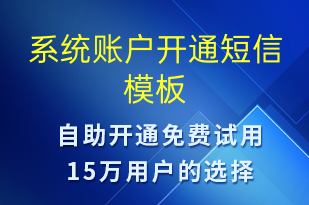 系统账户开通短信模板

自助开通免费试用
15万用户的选择